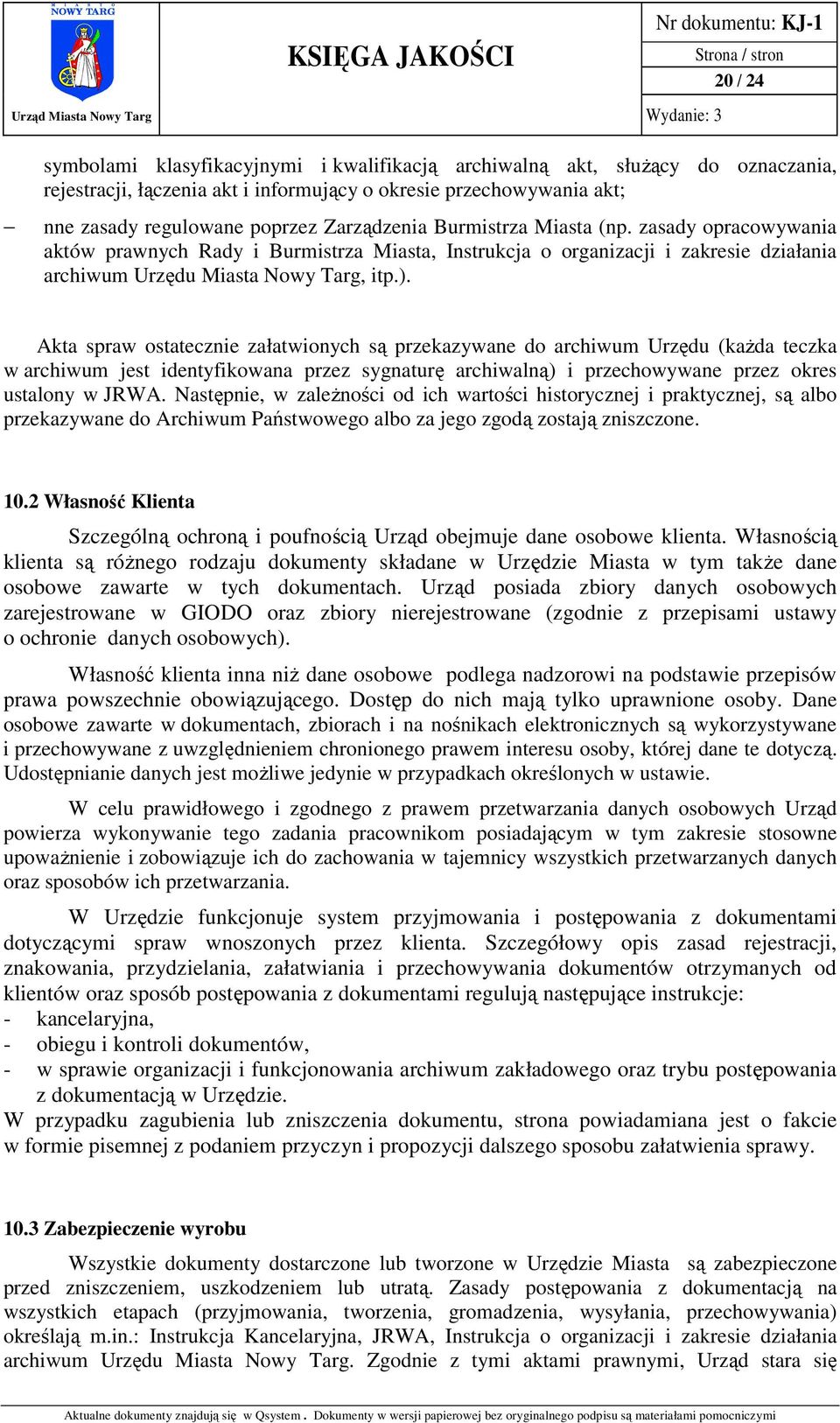 NOWY TARG
Urząd Miasta Nowy Targ

KSIĘGA JAKOŚCI

Nr dokumentu: KJ-1
Strona / stron
20 / 24
Wydanie: 3

symbolami klasyfikacyjnymi i kwalifikacją archiwalną akt, służący do oznaczania, rejestracji, łączenia akt i informujący o okresie przechowywania akt;

– nne zasady regulowane poprzez Zarządzenia Burmistrza Miasta (np. zasady opracowywania aktów prawnych Rady i Burmistrza Miasta, Instrukcja o organizacji i zakresie działania archiwum Urzędu Miasta Nowy Targ, itp.).

Akta spraw ostatecznie załatwionych są przekazywane do archiwum Urzędu (każda teczka w archiwum jest identyfikowana przez sygnaturę archiwalną) i przechowywane przez okres ustalony w JRWA. Następnie, w zależności od ich wartości historycznej i praktycznej, są albo przekazywane do Archiwum Państwowego albo za jego zgodą zostają zniszczone.

10.2 Własność Klienta

Szczególną ochroną i poufnością Urząd obejmuje dane osobowe klienta. Własnością klienta są różnego rodzaju dokumenty składane w Urzędzie Miasta w tym także dane osobowe zawarte w tych dokumentach. Urząd posiada zbiory danych osobowych zarejestrowane w GIODO oraz zbiory nierejestrowane (zgodnie z przepisami ustawy o ochronie danych osobowych).

Własność klienta inna niż dane osobowe podlega nadzorowi na podstawie przepisów prawa powszechnie obowiązującego. Dostęp do nich mają tylko uprawnione osoby. Dane osobowe zawarte w dokumentach, zbiorach i na nośnikach elektronicznych są wykorzystywane i przechowywane z uwzględnieniem chronionego prawem interesu osoby, której dane te dotyczą. Udostępnianie danych jest możliwe jedynie w przypadkach określonych w ustawie.

W celu prawidłowego i zgodnego z prawem przetwarzania danych osobowych Urząd powierza wykonywanie tego zadania pracownikom posiadającym w tym zakresie stosowne upoważnienie i zobowiązuje ich do zachowania w tajemnicy wszystkich przetwarzanych danych oraz sposobów ich przetwarzania.

W Urzędzie funkcjonuje system przyjmowania i postępowania z dokumentami dotyczącymi spraw wnoszonych przez klienta. Szczegółowy opis zasad rejestracji, znakowania, przydzielania, załatwiania i przechowywania dokumentów otrzymanych od klientów oraz sposób postępowania z dokumentami regulują następujące instrukcje:
- kancelaryjna,
- obiegu i kontroli dokumentów,
- w sprawie organizacji i funkcjonowania archiwum zakładowego oraz trybu postępowania z dokumentacją w Urzędzie.
W przypadku zagubienia lub zniszczenia dokumentu, strona powiadamiana jest o fakcie w formie pisemnej z podaniem przyczyn i propozycji dalszego sposobu załatwienia sprawy.

10.3 Zabezpieczenie wyrobu

Wszystkie dokumenty dostarczone lub tworzone w Urzędzie Miasta są zabezpieczone przed zniszczeniem, uszkodzeniem lub utratą. Zasady postępowania z dokumentacją na wszystkich etapach (przyjmowania, tworzenia, gromadzenia, wysyłania, przechowywania) określają m.in.: Instrukcja Kancelaryjna, JRWA, Instrukcja o organizacji i zakresie działania archiwum Urzędu Miasta Nowy Targ. Zgodnie z tymi aktami prawnymi, Urząd stara się

Aktualne dokumenty znajdują się w Qsystem. Dokumenty w wersji papierowej bez oryginalnego podpisu są materiałami pomocniczymi